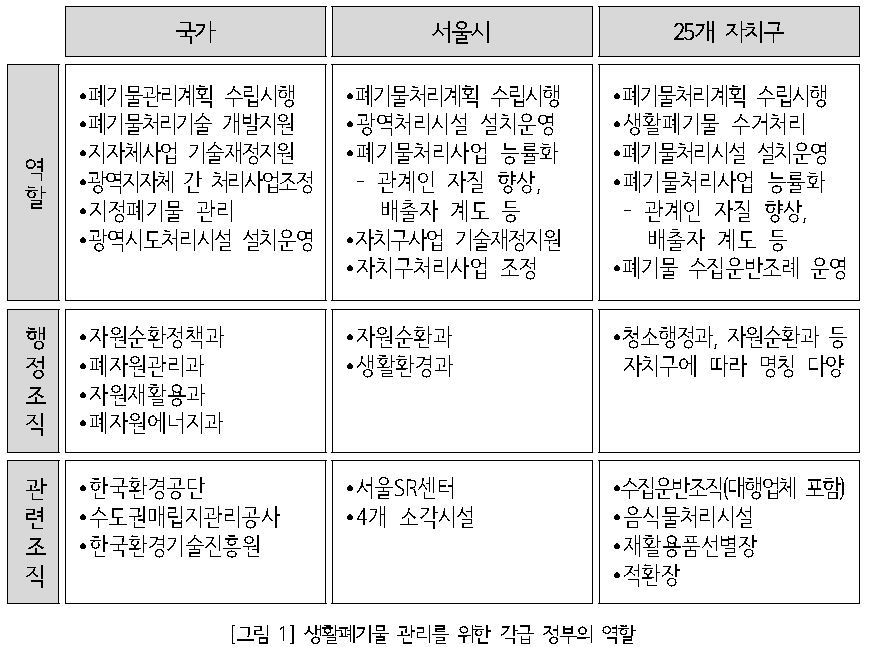 |  | 국가 | 서울시 | 25개 자치구 |
|---|---|---|---|
| 역할 | •폐기물관리계획 수립시행 •폐기물처리기술 개발지원 •지자체사업 기술재정지원 •광역지자체 간 처리사업조정 •지정폐기물 관리 •광역시도처리시설 설치운영 | •폐기물처리계획 수립시행 •광역처리시설 설치운영 •폐기물처리사업 능률화 - 관계인 자질 향상, 배출자 계도 등 •자치구사업 기술재정지원 •자치구처리사업 조정 | •폐기물처리계획 수립시행 •생활폐기물 수거처리 •폐기물처리시설 설치운영 •폐기물처리사업 능률화 - 관계인 자질 향상, 배출자 계도 등 •폐기물 수집운반조례 운영 |
| 행정조직 | •자원순환정책과 •폐자원관리과 •자원재활용과 •폐자원에너지과 | •자원순환과 •생활환경과 | •청소행정과, 자원순환과 등 자치구에 따라 명칭 다양 |
| 관련조직 | •한국환경공단 •수도권매립지관리공사 •한국환경기술진흥원 | •서울SR센터 •4개 소각시설 | •수집운반조직(대행업체 포함) •음식물처리시설 •재활용품선별장 •적환장 |

[그림 1] 생활폐기물 관리를 위한 각급 정부의 역할